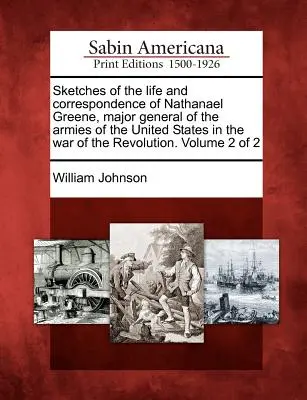 Sabin Americana
Print Editions 1500-1926

Sketches of the life and correspondence of Nathanael Greene, major general of the armies of the United States in the war of the Revolution. Volume 2 of 2

William Johnson